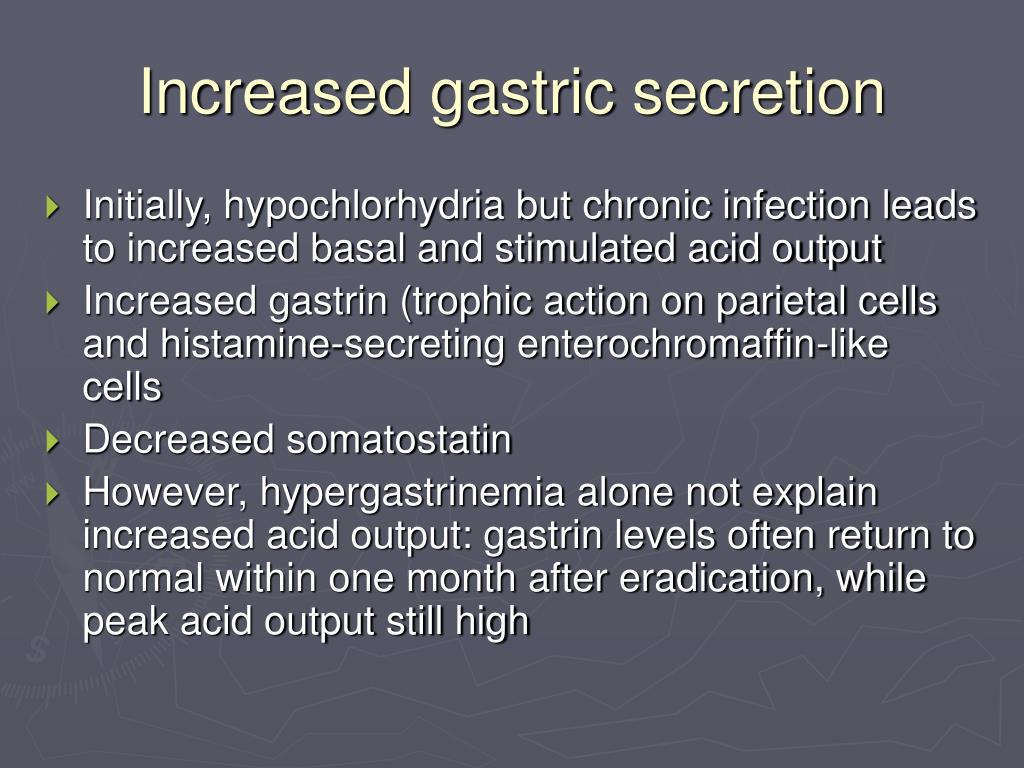 Increased gastric secretion

Initially, hypochlorhydria but chronic infection leads to increased basal and stimulated acid output

Increased gastrin (trophic action on parietal cells and histamine-secreting enterochromaffin-like cells

Decreased somatostatin

However, hypergastrinemia alone not explain increased acid output: gastrin levels often return to normal within one month after eradication, while peak acid output still high